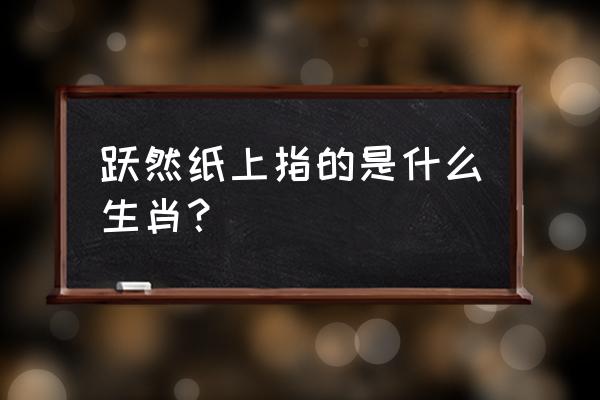 跃然纸上指的是什么生肖？